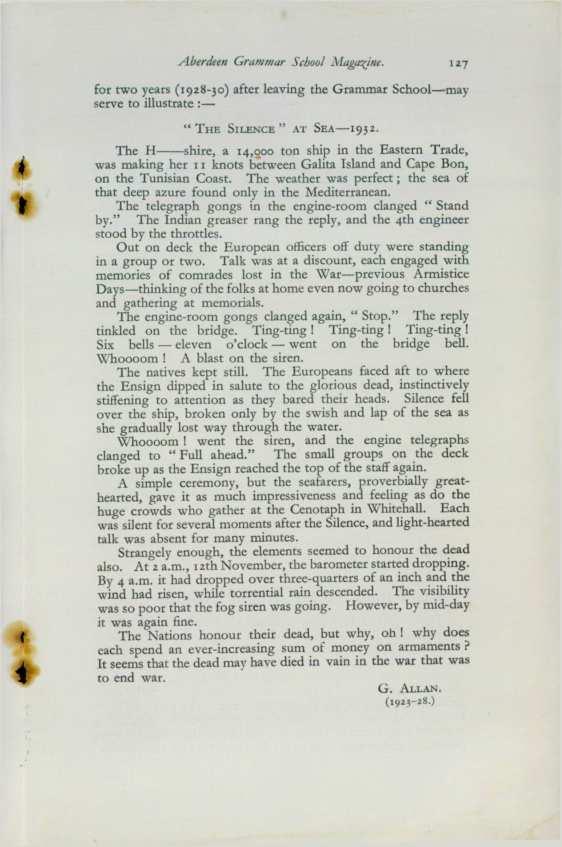 Aberdeen Grammar School Magazine. 127

for two years (1928-30) after leaving the Grammar School—may serve to illustrate :—

"THE SILENCE" AT SEA—1932.

The H——shire, a 14,900 ton ship in the Eastern Trade, was making her 11 knots between Galita Island and Cape Bon, on the Tunisian Coast. The weather was perfect; the sea of that deep azure found only in the Mediterranean.

The telegraph gongs in the engine-room clanged "Stand by." The Indian greaser rang the reply, and the 4th engineer stood by the throttles.

Out on deck the European officers off duty were standing in a group or two. Talk was at a discount, each engaged with memories of comrades lost in the War—previous Armistice Days—thinking of the folks at home even now going to churches and gathering at memorials.

The engine-room gongs clanged again, "Stop." The reply tinkled on the bridge. Ting-ting! Ting-ting! Ting-ting! Six bells — eleven o'clock — went on the bridge bell. Whoooom! A blast on the siren.

The natives kept still. The Europeans faced aft to where the Ensign dipped in salute to the glorious dead, instinctively stiffening to attention as they bared their heads. Silence fell over the ship, broken only by the swish and lap of the sea as she gradually lost way through the water.

Whoooom! went the siren, and the engine telegraphs clanged to "Full ahead." The small groups on the deck broke up as the Ensign reached the top of the staff again.

A simple ceremony, but the seafarers, proverbially great-hearted, gave it as much impressiveness and feeling as do the huge crowds who gather at the Cenotaph in Whitehall. Each was silent for several moments after the Silence, and light-hearted talk was absent for many minutes.

Strangely enough, the elements seemed to honour the dead also. At 2 a.m., 12th November, the barometer started dropping. By 4 a.m. it had dropped over three-quarters of an inch and the wind had risen, while torrential rain descended. The visibility was so poor that the fog siren was going. However, by mid-day it was again fine.

The Nations honour their dead, but why, oh! why does each spend an ever-increasing sum of money on armaments? It seems that the dead may have died in vain in the war that was to end war.

G. ALLAN.
(1923-28.)